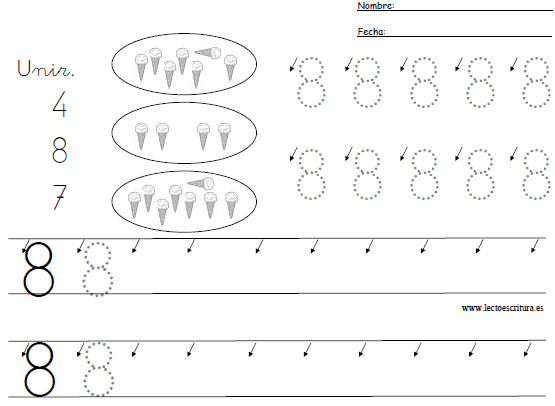 Nombre:

Fecha:

Unir.

4

8

7

8 8 8 8 8

8 8 8 8 8

8 8

www.lectoescritura.es

8 8